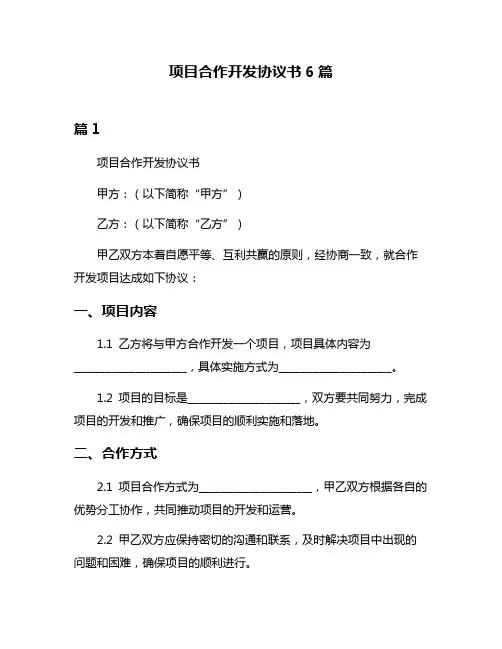 项目合作开发协议书 6 篇

篇 1

项目合作开发协议书

甲方：（以下简称“甲方”）

乙方：（以下简称“乙方”）

甲乙双方本着自愿平等、互利共赢的原则，经协商一致，就合作开发项目达成如下协议：

一、项目内容

1.1 乙方将与甲方合作开发一个项目，项目具体内容为____________________，具体实施方式为____________________。

1.2 项目的目标是____________________，双方要共同努力，完成项目的开发和推广，确保项目的顺利实施和落地。

二、合作方式

2.1 项目合作方式为____________________，甲乙双方根据各自的优势分工协作，共同推动项目的开发和运营。

2.2 甲乙双方应保持密切的沟通和联系，及时解决项目中出现的问题和困难，确保项目的顺利进行。